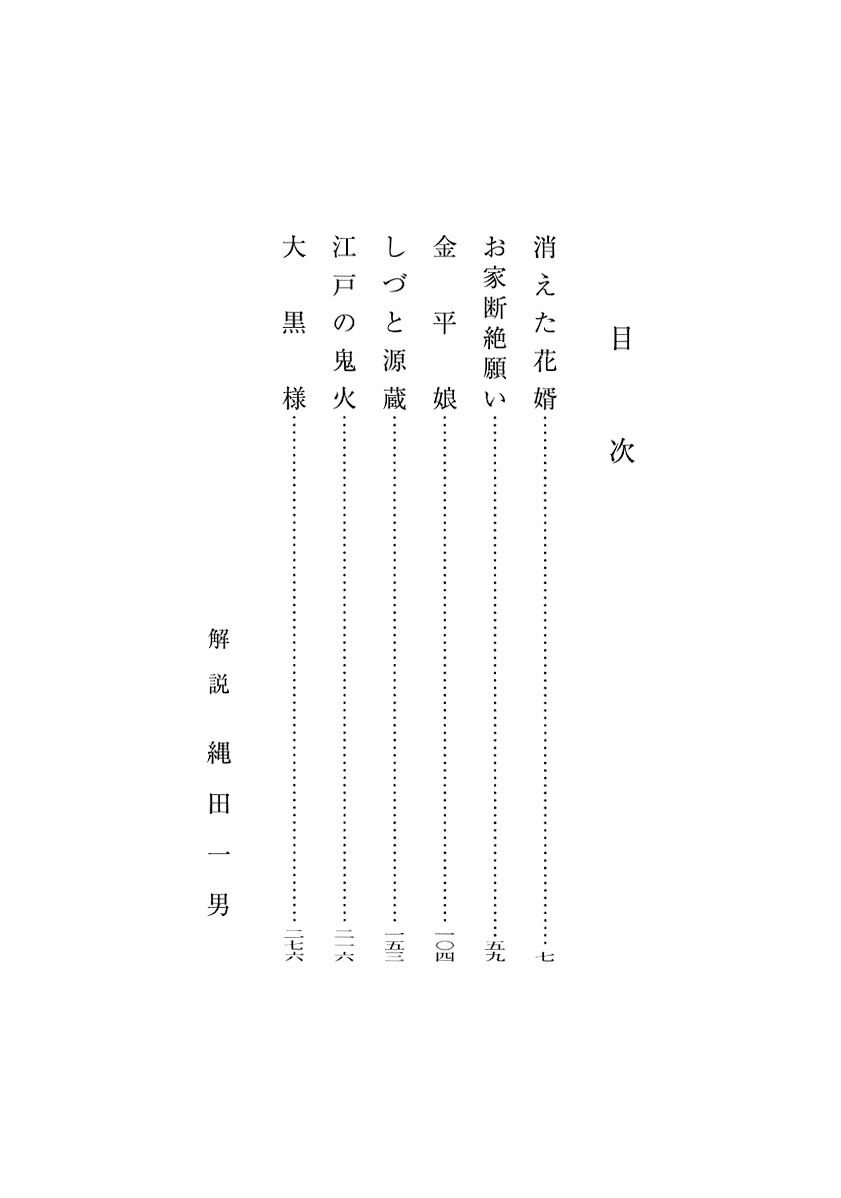 目次

消えた花婿……七
お家断絶願い……五九
金平娘……一〇四
しづと源蔵……一五三
江戸の鬼火……二一六
大黒様……二七六

解説 縄田一男